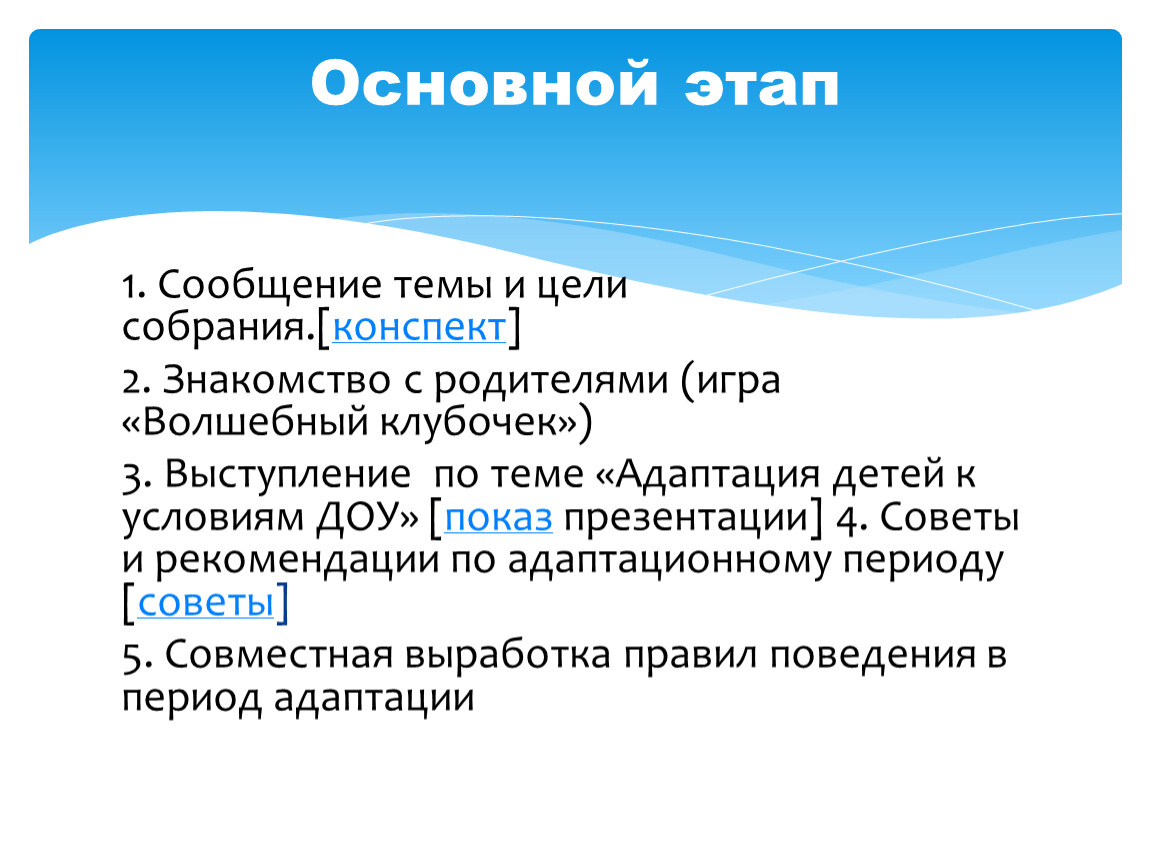 Основной этап

1. Сообщение темы и цели собрания.[конспект]

2. Знакомство с родителями (игра «Волшебный клубочек»)

3. Выступление по теме «Адаптация детей к условиям ДОУ» [показ презентации] 4. Советы и рекомендации по адаптационному периоду [советы]

5. Совместная выработка правил поведения в период адаптации